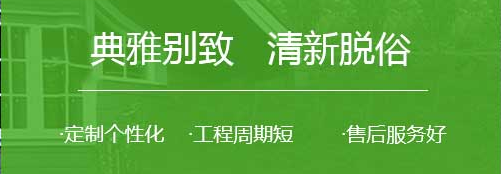 典雅别致　清新脱俗

·定制个性化　·工程周期短　·售后服务好